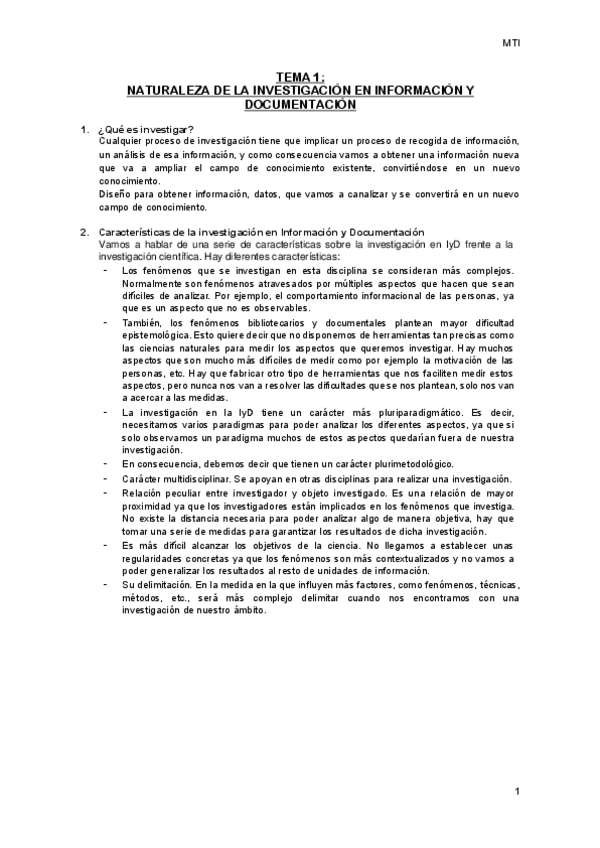 MTI

TEMA 1:
NATURALEZA DE LA INVESTIGACIÓN EN INFORMACIÓN Y DOCUMENTACIÓN

1. ¿Qué es investigar?
Cualquier proceso de investigación tiene que implicar un proceso de recogida de información, un análisis de esa información, y como consecuencia vamos a obtener una información nueva que va a ampliar el campo de conocimiento existente, convirtiéndose en un nuevo conocimiento.
Diseño para obtener información, datos, que vamos a canalizar y se convertirá en un nuevo campo de conocimiento.

2. Características de la investigación en Información y Documentación
Vamos a hablar de una serie de características sobre la investigación en IyD frente a la investigación científica. Hay diferentes características:
- Los fenómenos que se investigan en esta disciplina se consideran más complejos. Normalmente son fenómenos atravesados por múltiples aspectos que hacen que sean difíciles de analizar. Por ejemplo, el comportamiento informacional de las personas, ya que es un aspecto que no es observables.
- También, los fenómenos bibliotecarios y documentales plantean mayor dificultad epistemológica. Esto quiere decir que no disponemos de herramientas tan precisas como las ciencias naturales para medir los aspectos que queremos investigar. Hay muchos aspectos que son mucho más difíciles de medir como por ejemplo la motivación de las personas, etc. Hay que fabricar otro tipo de herramientas que nos faciliten medir estos aspectos, pero nunca nos van a resolver las dificultades que se nos plantean, solo nos van a acercar a las medidas.
- La investigación en la IyD tiene un carácter más pluriparadigmático. Es decir, necesitamos varios paradigmas para poder analizar los diferentes aspectos, ya que si solo observamos un paradigma muchos de estos aspectos quedarían fuera de nuestra investigación.
- En consecuencia, debemos decir que tienen un carácter plurimetodológico.
- Carácter multidisciplinar. Se apoyan en otras disciplinas para realizar una investigación.
- Relación peculiar entre investigador y objeto investigado. Es una relación de mayor proximidad ya que los investigadores están implicados en los fenómenos que investiga. No existe la distancia necesaria para poder analizar algo de manera objetiva, hay que tomar una serie de medidas para garantizar los resultados de dicha investigación.
- Es más difícil alcanzar los objetivos de la ciencia. No llegamos a establecer unas regularidades concretas ya que los fenómenos son más contextualizados y no vamos a poder generalizar los resultados al resto de unidades de información.
- Su delimitación. En la medida en la que influyen más factores, como fenómenos, técnicas, métodos, etc., será más complejo delimitar cuando nos encontramos con una investigación de nuestro ámbito.

1